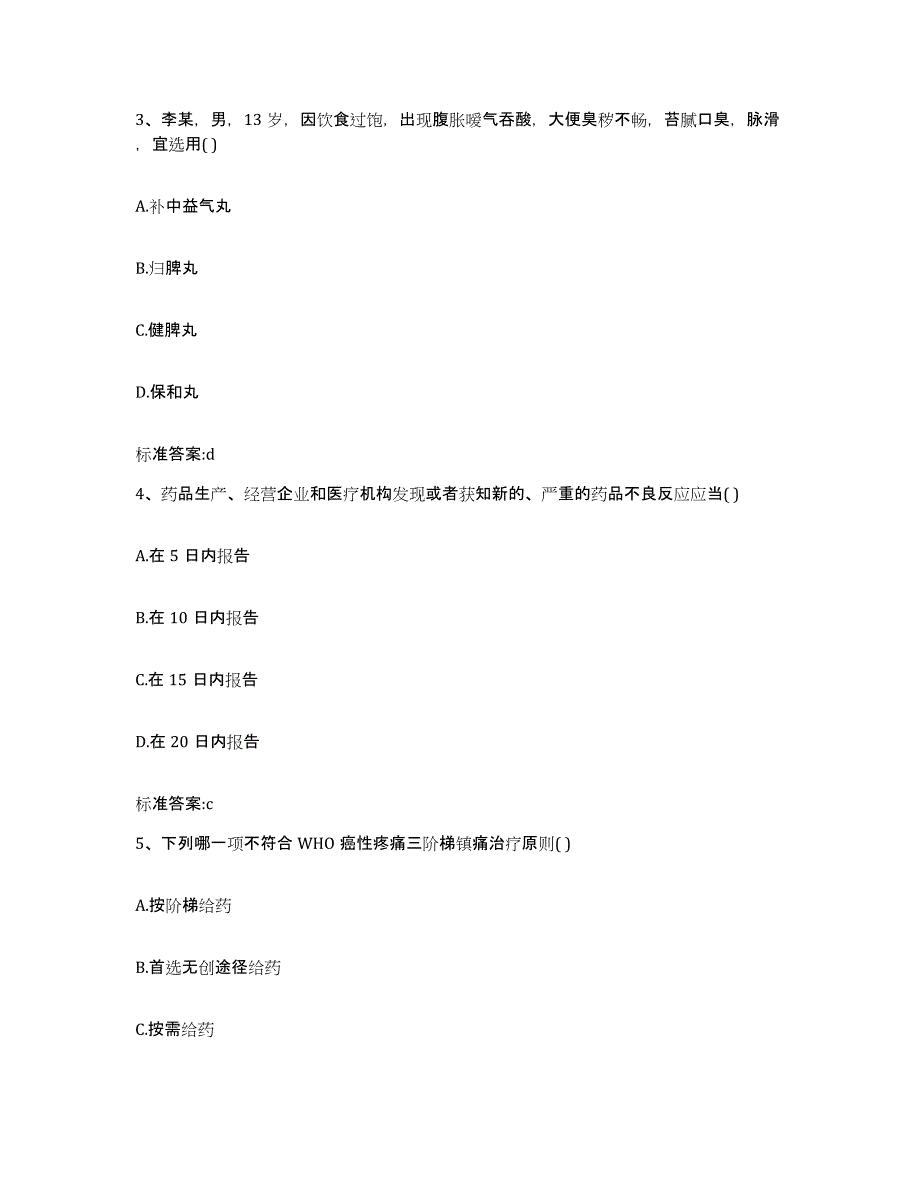 3、李某，男，13 岁，因饮食过饱，出现腹胀嗳气吞酸，大便臭秽不畅，苔腻口臭，脉滑，宜选用( )

A.补中益气丸

B.归脾丸

C.健脾丸

D.保和丸

标准答案:d

4、药品生产、经营企业和医疗机构发现或者获知新的、严重的药品不良反应应当( )

A.在 5 日内报告

B.在 10 日内报告

C.在 15 日内报告

D.在 20 日内报告

标准答案:c

5、下列哪一项不符合 WHO 癌性疼痛三阶梯镇痛治疗原则( )

A.按阶梯给药

B.首选无创途径给药

C.按需给药